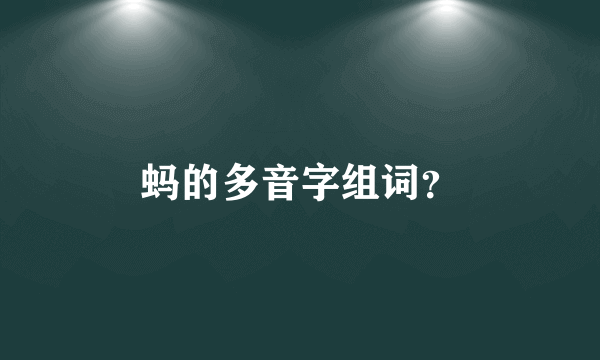 蚂的多音字组词?